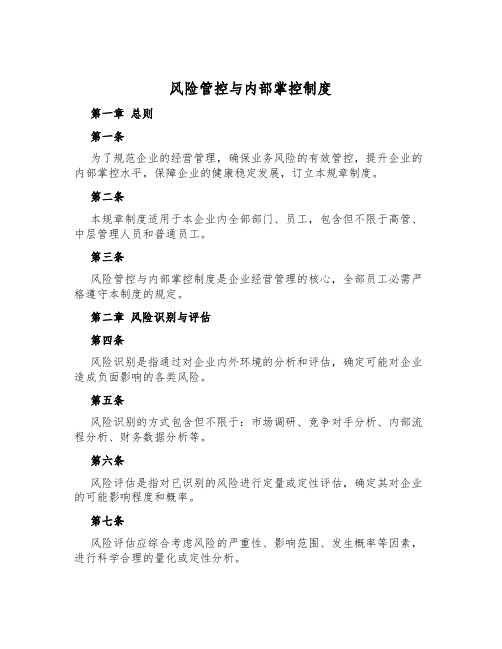 风险管控与内部掌控制度

第一章 总则

第一条

为了规范企业的经营管理，确保业务风险的有效管控，提升企业的内部掌控水平，保障企业的健康稳定发展，订立本规章制度。

第二条

本规章制度适用于本企业内全部部门、员工，包含但不限于高管、中层管理人员和普通员工。

第三条

风险管控与内部掌控制度是企业经营管理的核心，全部员工必需严格遵守本制度的规定。

第二章 风险识别与评估

第四条

风险识别是指通过对企业内外环境的分析和评估，确定可能对企业造成负面影响的各类风险。

第五条

风险识别的方式包含但不限于：市场调研、竞争对手分析、内部流程分析、财务数据分析等。

第六条

风险评估是指对已识别的风险进行定量或定性评估，确定其对企业的可能影响程度和概率。

第七条

风险评估应综合考虑风险的严重性、影响范围、发生概率等因素，进行科学合理的量化或定性分析。